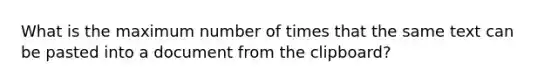 What is the maximum number of times that the same text can be pasted into a document from the clipboard?